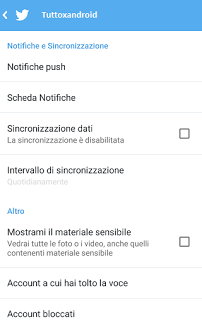 Tuttoxandroid

Notifiche e Sincronizzazione

Notifiche push

Scheda Notifiche

Sincronizzazione dati
La sincronizzazione è disabilitata

Intervallo di sincronizzazione
Quotidianamente

Altro

Mostrami il materiale sensibile
Vedrai tutte le foto o i video, anche quelli contenenti materiale sensibile

Account a cui hai tolto la voce

Account bloccati